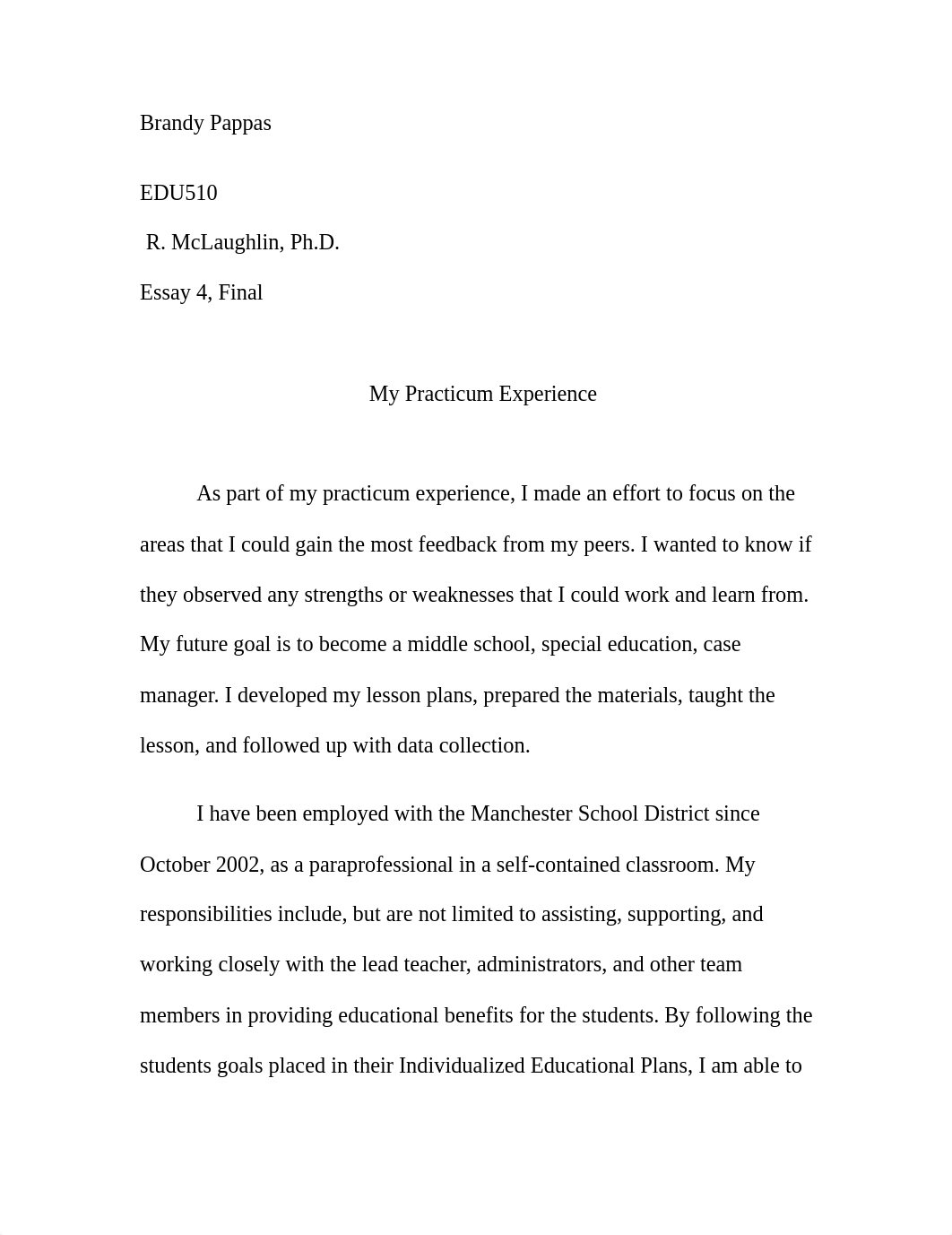 Brandy Pappas

EDU510

R. McLaughlin, Ph.D.

Essay 4, Final

My Practicum Experience

As part of my practicum experience, I made an effort to focus on the areas that I could gain the most feedback from my peers. I wanted to know if they observed any strengths or weaknesses that I could work and learn from. My future goal is to become a middle school, special education, case manager. I developed my lesson plans, prepared the materials, taught the lesson, and followed up with data collection.

I have been employed with the Manchester School District since October 2002, as a paraprofessional in a self-contained classroom. My responsibilities include, but are not limited to assisting, supporting, and working closely with the lead teacher, administrators, and other team members in providing educational benefits for the students. By following the students goals placed in their Individualized Educational Plans, I am able to